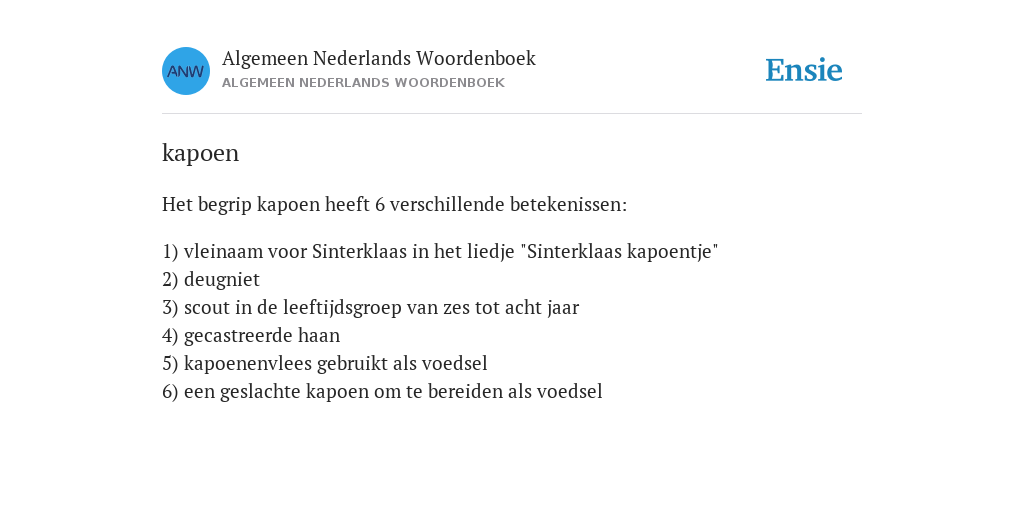 ANW

Algemeen Nederlands Woordenboek
ALGEMEEN NEDERLANDS WOORDENBOEK

Ensie

kapoen

Het begrip kapoen heeft 6 verschillende betekenissen:

1) vleinaam voor Sinterklaas in het liedje "Sinterklaas kapoentje"
2) deugniet
3) scout in de leeftijdsgroep van zes tot acht jaar
4) gecastreerde haan
5) kapoenenvlees gebruikt als voedsel
6) een geslachte kapoen om te bereiden als voedsel